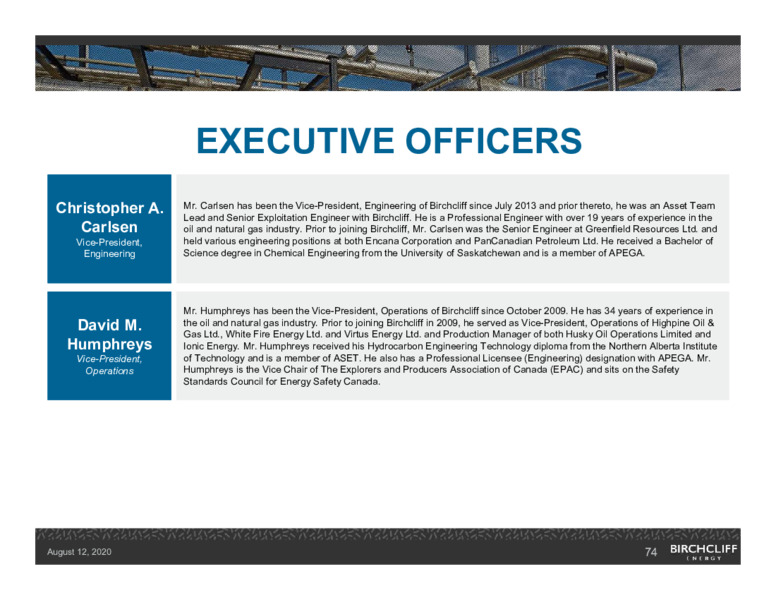 EXECUTIVE OFFICERS

Christopher A. Carlsen
Vice-President, Engineering

Mr. Carlsen has been the Vice-President, Engineering of Birchcliff since July 2013 and prior thereto, he was an Asset Team Lead and Senior Exploitation Engineer with Birchcliff. He is a Professional Engineer with over 19 years of experience in the oil and natural gas industry. Prior to joining Birchcliff, Mr. Carlsen was the Senior Engineer at Greenfield Resources Ltd. and held various engineering positions at both Encana Corporation and PanCanadian Petroleum Ltd. He received a Bachelor of Science degree in Chemical Engineering from the University of Saskatchewan and is a member of APEGA.

David M. Humphreys
Vice-President, Operations

Mr. Humphreys has been the Vice-President, Operations of Birchcliff since October 2009. He has 34 years of experience in the oil and natural gas industry. Prior to joining Birchcliff in 2009, he served as Vice-President, Operations of Highpine Oil & Gas Ltd., White Fire Energy Ltd. and Virtus Energy Ltd. and Production Manager of both Husky Oil Operations Limited and Ionic Energy. Mr. Humphreys received his Hydrocarbon Engineering Technology diploma from the Northern Alberta Institute of Technology and is a member of ASET. He also has a Professional Licensee (Engineering) designation with APEGA. Mr. Humphreys is the Vice Chair of The Explorers and Producers Association of Canada (EPAC) and sits on the Safety Standards Council for Energy Safety Canada.

August 12, 2020

74

BIRCHCLIFF ENERGY